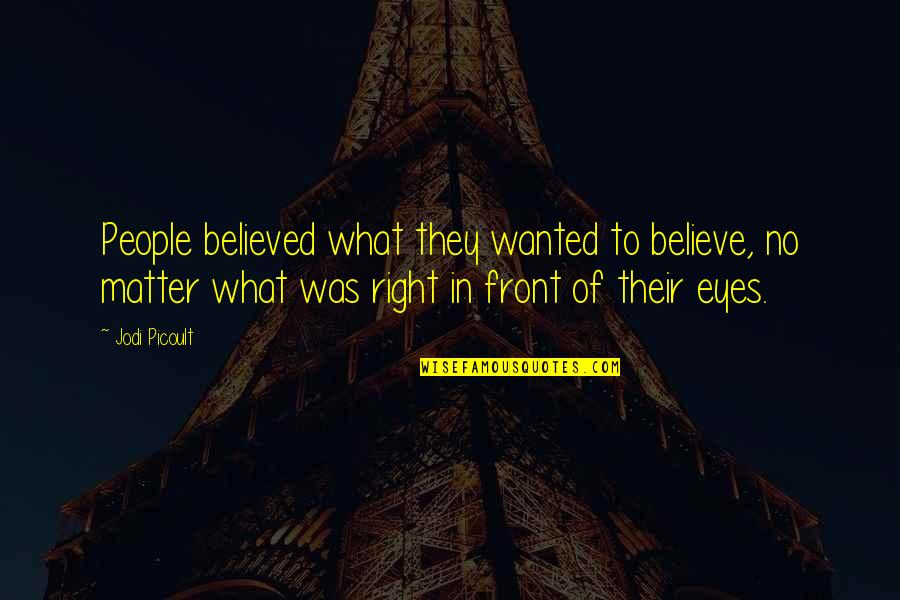 People believed what they wanted to believe, no matter what was right in front of their eyes.

~ Jodi Picoult

WISEFAMOUSQUOTES.COM